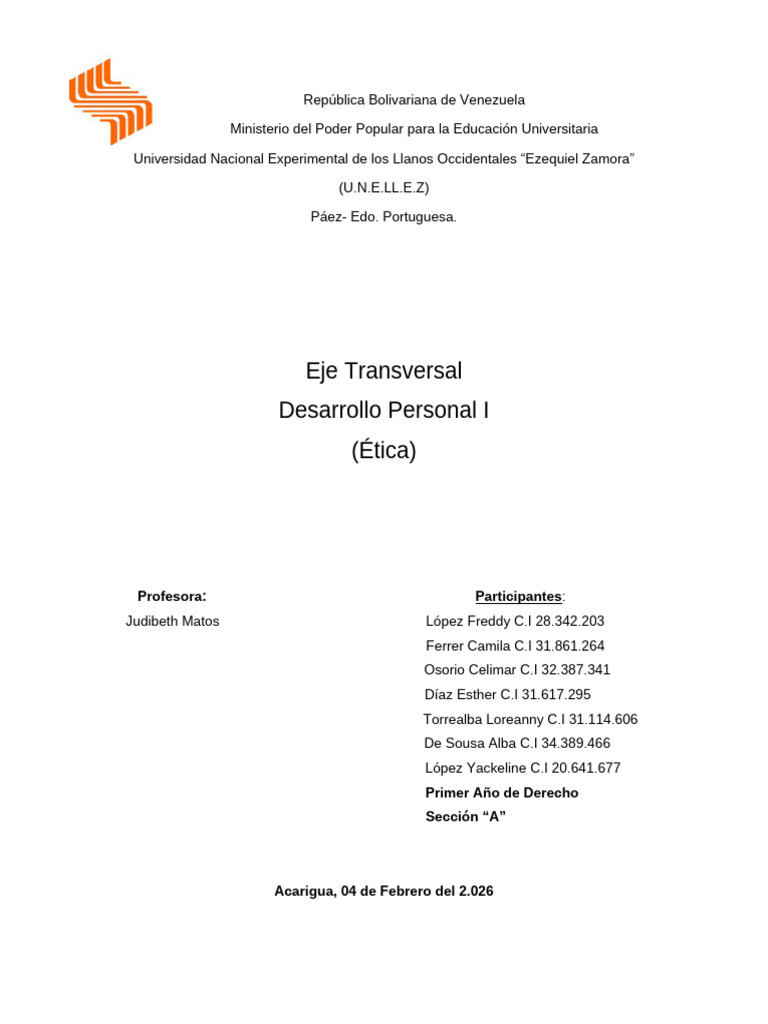 República Bolivariana de Venezuela

Ministerio del Poder Popular para la Educación Universitaria

Universidad Nacional Experimental de los Llanos Occidentales “Ezequiel Zamora”

(U.N.E.LL.E.Z)

Páez- Edo. Portuguesa.

Eje Transversal

Desarrollo Personal I

(Ética)

Profesora:

Judibeth Matos

Participantes:

López Freddy C.I 28.342.203

Ferrer Camila C.I 31.861.264

Osorio Celimar C.I 32.387.341

Díaz Esther C.I 31.617.295

Torrealba Loreanny C.I 31.114.606

De Sousa Alba C.I 34.389.466

López Yackeline C.I 20.641.677

Primer Año de Derecho

Sección “A”

Acarigua, 04 de Febrero del 2.026